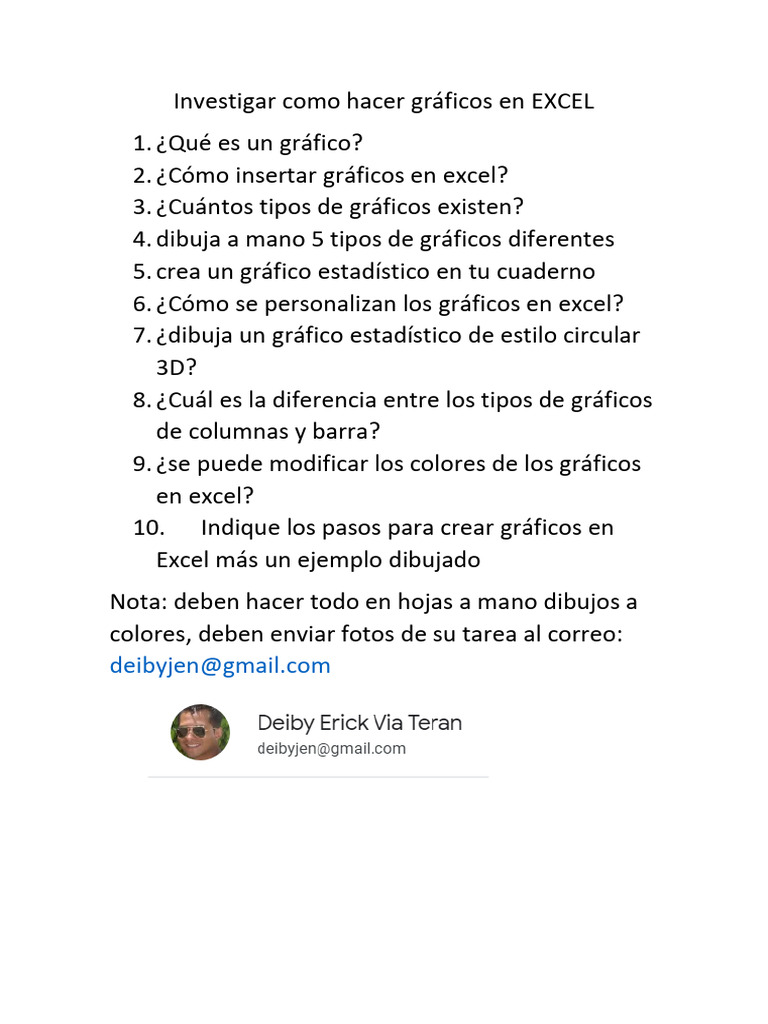 Investigar como hacer gráficos en EXCEL

1. ¿Qué es un gráfico?
2. ¿Cómo insertar gráficos en excel?
3. ¿Cuántos tipos de gráficos existen?
4. dibuja a mano 5 tipos de gráficos diferentes
5. crea un gráfico estadístico en tu cuaderno
6. ¿Cómo se personalizan los gráficos en excel?
7. ¿dibuja un gráfico estadístico de estilo circular 3D?
8. ¿Cuál es la diferencia entre los tipos de gráficos de columnas y barra?
9. ¿se puede modificar los colores de los gráficos en excel?
10. Indique los pasos para crear gráficos en Excel más un ejemplo dibujado

Nota: deben hacer todo en hojas a mano dibujos a colores, deben enviar fotos de su tarea al correo: deibyjen@gmail.com

Deiby Erick Via Teran
deibyjen@gmail.com